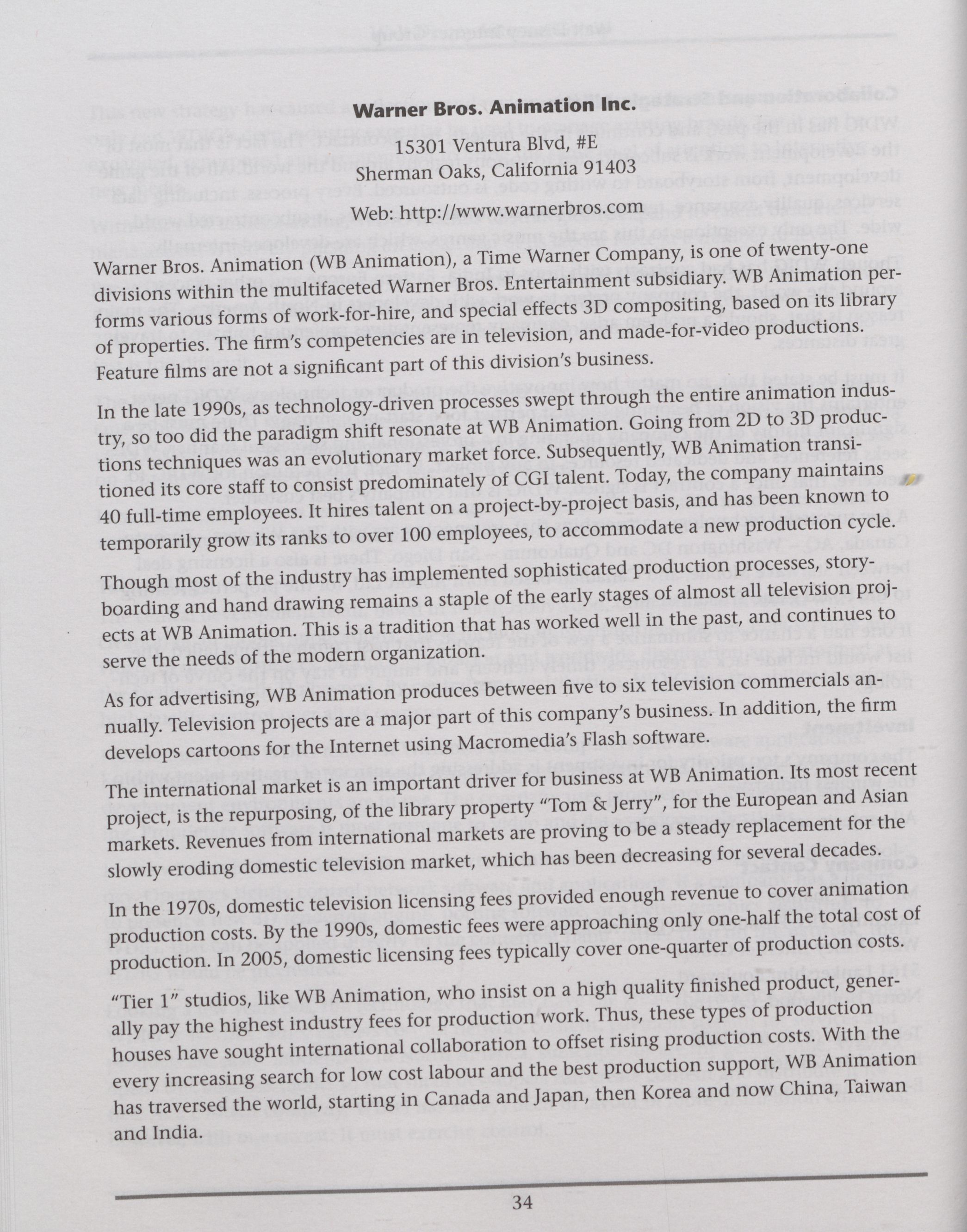 Warner Bros. Animation Inc.

15301 Ventura Blvd, #E
Sherman Oaks, California 91403
Web: http://www.warnerbros.com

Warner Bros. Animation (WB Animation), a Time Warner Company, is one of twenty-one divisions within the multifaceted Warner Bros. Entertainment subsidiary. WB Animation performs various forms of work-for-hire, and special effects 3D compositing, based on its library of properties. The firm's competencies are in television, and made-for-video productions. Feature films are not a significant part of this division's business.

In the late 1990s, as technology-driven processes swept through the entire animation industry, so too did the paradigm shift resonate at WB Animation. Going from 2D to 3D productions techniques was an evolutionary market force. Subsequently, WB Animation transitioned its core staff to consist predominately of CGI talent. Today, the company maintains 40 full-time employees. It hires talent on a project-by-project basis, and has been known to temporarily grow its ranks to over 100 employees, to accommodate a new production cycle.

Though most of the industry has implemented sophisticated production processes, storyboarding and hand drawing remains a staple of the early stages of almost all television projects at WB Animation. This is a tradition that has worked well in the past, and continues to serve the needs of the modern organization.

As for advertising, WB Animation produces between five to six television commercials annually. Television projects are a major part of this company's business. In addition, the firm develops cartoons for the Internet using Macromedia's Flash software.

The international market is an important driver for business at WB Animation. Its most recent project, is the repurposing, of the library property "Tom & Jerry", for the European and Asian markets. Revenues from international markets are proving to be a steady replacement for the slowly eroding domestic television market, which has been decreasing for several decades.

In the 1970s, domestic television licensing fees provided enough revenue to cover animation production costs. By the 1990s, domestic fees were approaching only one-half the total cost of production. In 2005, domestic licensing fees typically cover one-quarter of production costs.

"Tier 1" studios, like WB Animation, who insist on a high quality finished product, generally pay the highest industry fees for production work. Thus, these types of production houses have sought international collaboration to offset rising production costs. With the every increasing search for low cost labour and the best production support, WB Animation has traversed the world, starting in Canada and Japan, then Korea and now China, Taiwan and India.

34